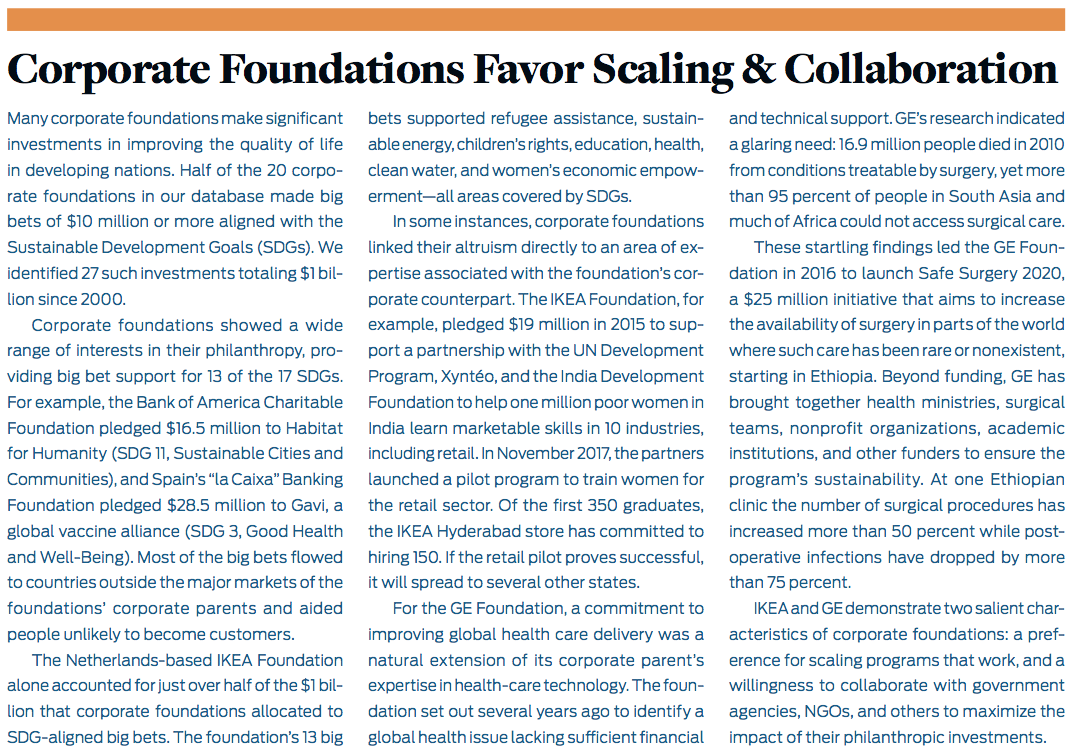 Corporate Foundations Favor Scaling & Collaboration

Many corporate foundations make significant investments in improving the quality of life in developing nations. Half of the 20 corporate foundations in our database made big bets of $10 million or more aligned with the Sustainable Development Goals (SDGs). We identified 27 such investments totaling $1 billion since 2000.

Corporate foundations showed a wide range of interests in their philanthropy, providing big bet support for 13 of the 17 SDGs. For example, the Bank of America Charitable Foundation pledged $16.5 million to Habitat for Humanity (SDG 11, Sustainable Cities and Communities), and Spain's "la Caixa" Banking Foundation pledged $28.5 million to Gavi, a global vaccine alliance (SDG 3, Good Health and Well-Being). Most of the big bets flowed to countries outside the major markets of the foundations' corporate parents and aided people unlikely to become customers.

The Netherlands-based IKEA Foundation alone accounted for just over half of the $1 billion that corporate foundations allocated to SDG-aligned big bets. The foundation's 13 big bets supported refugee assistance, sustainable energy, children's rights, education, health, clean water, and women's economic empowerment—all areas covered by SDGs.

In some instances, corporate foundations linked their altruism directly to an area of expertise associated with the foundation's corporate counterpart. The IKEA Foundation, for example, pledged $19 million in 2015 to support a partnership with the UN Development Program, Xyntéo, and the India Development Foundation to help one million poor women in India learn marketable skills in 10 industries, including retail. In November 2017, the partners launched a pilot program to train women for the retail sector. Of the first 350 graduates, the IKEA Hyderabad store has committed to hiring 150. If the retail pilot proves successful, it will spread to several other states.

For the GE Foundation, a commitment to improving global health care delivery was a natural extension of its corporate parent's expertise in health-care technology. The foundation set out several years ago to identify a global health issue lacking sufficient financial and technical support. GE's research indicated a glaring need: 16.9 million people died in 2010 from conditions treatable by surgery, yet more than 95 percent of people in South Asia and much of Africa could not access surgical care.

These startling findings led the GE Foundation in 2016 to launch Safe Surgery 2020, a $25 million initiative that aims to increase the availability of surgery in parts of the world where such care has been rare or nonexistent, starting in Ethiopia. Beyond funding, GE has brought together health ministries, surgical teams, nonprofit organizations, academic institutions, and other funders to ensure the program's sustainability. At one Ethiopian clinic the number of surgical procedures has increased more than 50 percent while postoperative infections have dropped by more than 75 percent.

IKEA and GE demonstrate two salient characteristics of corporate foundations: a preference for scaling programs that work, and a willingness to collaborate with government agencies, NGOs, and others to maximize the impact of their philanthropic investments.